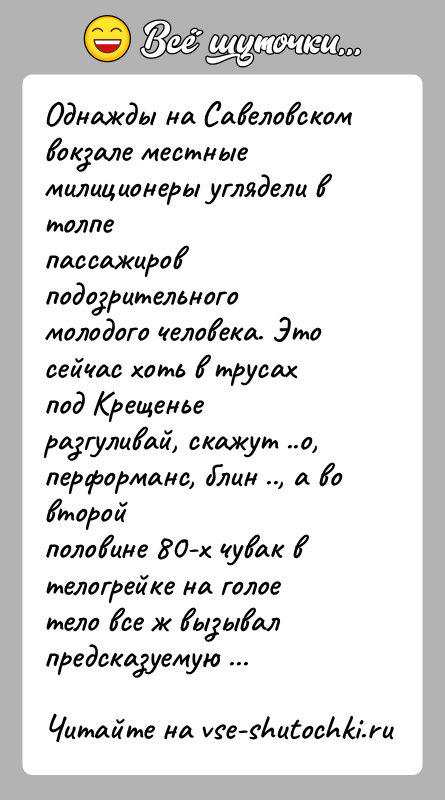 Всё шуточки...

Однажды на Савеловском вокзале местные милиционеры углядели в толпе пассажиров подозрительного молодого человека. Это сейчас хоть в трусах под Крещенье разгуливай, скажут ..о, перформанс, блин .., а во второй половине 80-х чувак в телогрейке на голое тело все ж вызывал предсказуемую ...

Читайте на vse-shutochki.ru